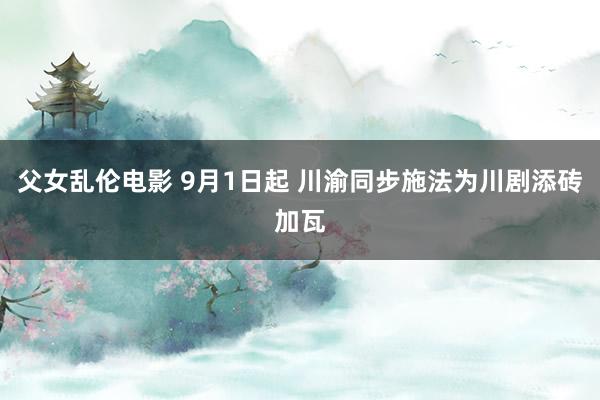 父女乱伦电影 9月1日起 川渝同步施法为川剧添砖加瓦